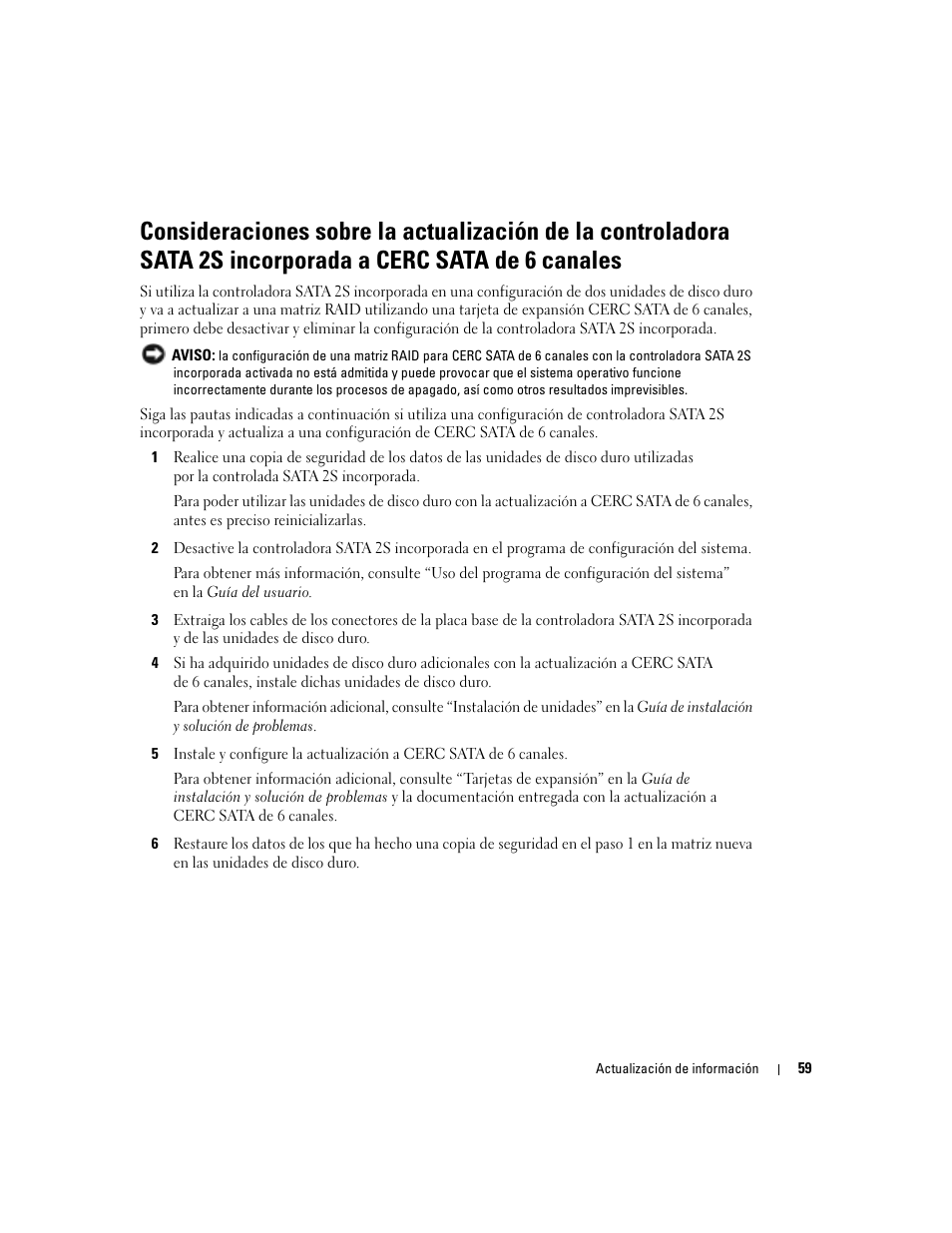 Consideraciones sobre la actualización de la controladora SATA 2S incorporada a CERC SATA de 6 canales

Si utiliza la controladora SATA 2S incorporada en una configuración de dos unidades de disco duro y va a actualizar a una matriz RAID utilizando una tarjeta de expansión CERC SATA de 6 canales, primero debe desactivar y eliminar la configuración de la controladora SATA 2S incorporada.

AVISO: la configuración de una matriz RAID para CERC SATA de 6 canales con la controladora SATA 2S incorporada activada no está admitida y puede provocar que el sistema operativo funcione incorrectamente durante los procesos de apagado, así como otros resultados imprevisibles.

Siga las pautas indicadas a continuación si utiliza una configuración de controladora SATA 2S incorporada y actualiza a una configuración de CERC SATA de 6 canales.

1 Realice una copia de seguridad de los datos de las unidades de disco duro utilizadas por la controlada SATA 2S incorporada.

Para poder utilizar las unidades de disco duro con la actualización a CERC SATA de 6 canales, antes es preciso reinicializarlas.

2 Desactive la controladora SATA 2S incorporada en el programa de configuración del sistema.

Para obtener más información, consulte “Uso del programa de configuración del sistema” en la Guía del usuario.

3 Extraiga los cables de los conectores de la placa base de la controladora SATA 2S incorporada y de las unidades de disco duro.

4 Si ha adquirido unidades de disco duro adicionales con la actualización a CERC SATA de 6 canales, instale dichas unidades de disco duro.

Para obtener información adicional, consulte “Instalación de unidades” en la Guía de instalación y solución de problemas.

5 Instale y configure la actualización a CERC SATA de 6 canales.

Para obtener información adicional, consulte “Tarjetas de expansión” en la Guía de instalación y solución de problemas y la documentación entregada con la actualización a CERC SATA de 6 canales.

6 Restaure los datos de los que ha hecho una copia de seguridad en el paso 1 en la matriz nueva en las unidades de disco duro.

Actualización de información | 59